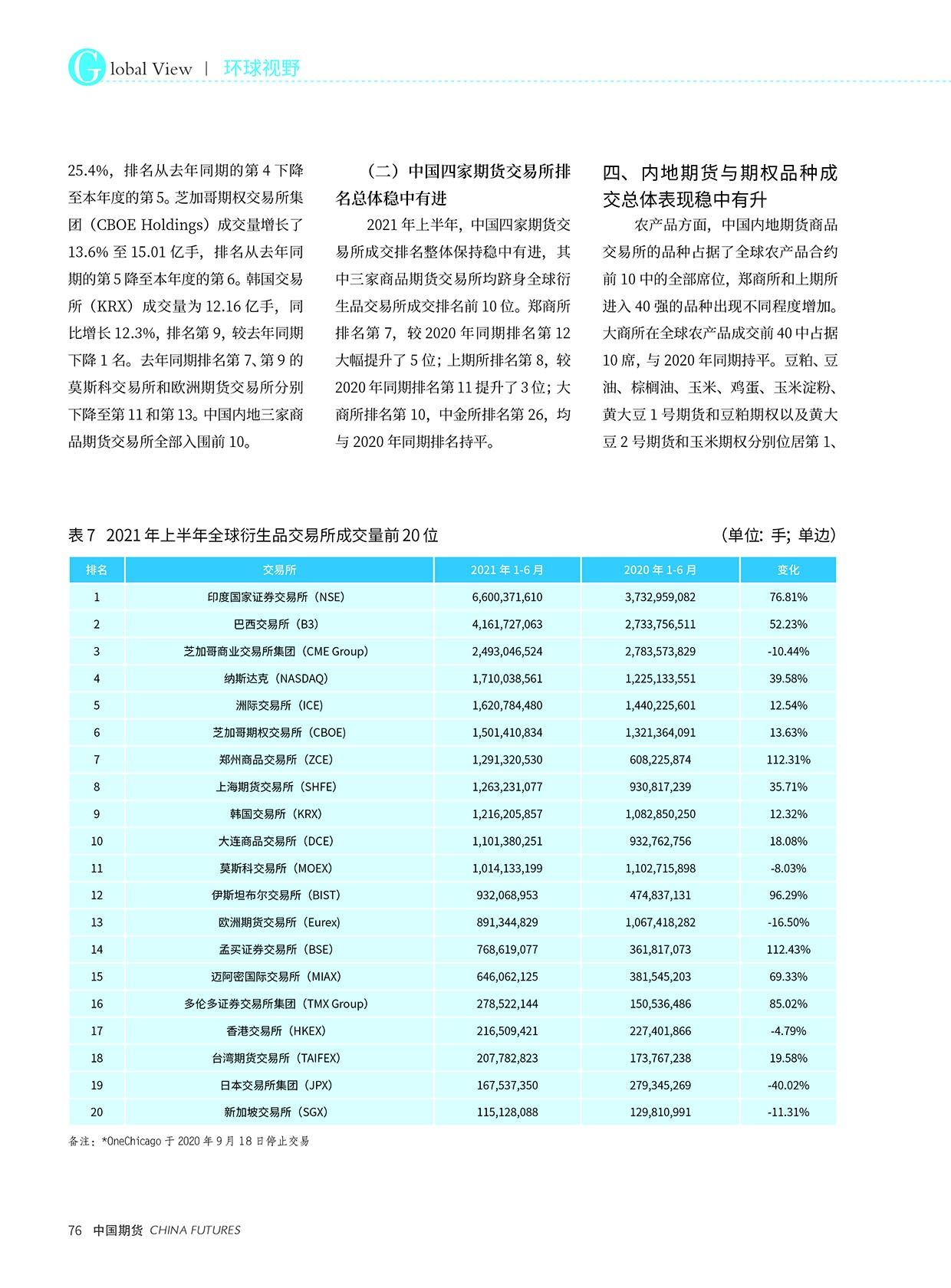 Global View | 环球视野

25.4%，排名从去年同期的第 4 下降至本年度的第 5。芝加哥期权交易所集团（CBOE Holdings）成交量增长了 13.6% 至 15.01 亿手，排名从去年同期的第 5 降至本年度的第 6。韩国交易所（KRX）成交量为 12.16 亿手，同比增长 12.3%，排名第 9，较去年同期下降 1 名。去年同期排名第 7、第 9 的莫斯科交易所和欧洲期货交易所分别下降至第 11 和第 13。中国内地三家商品期货交易所全部入围前 10。

（二）中国四家期货交易所排名总体稳中有进

2021 年上半年，中国四家期货交易所成交排名整体保持稳中有进，其中三家商品期货交易所均跻身全球衍生品交易所成交排名前 10 位。郑商所排名第 7，较 2020 年同期排名第 12 大幅提升了 5 位；上期所排名第 8，较 2020 年同期排名第 11 提升了 3 位；大商所排名第 10，中金所排名第 26，均与 2020 年同期排名持平。

四、内地期货与期权品种成交总体表现稳中有升

农产品方面，中国内地期货商品交易所的品种占据了全球农产品合约前 10 中的全部席位，郑商所和上期所进入 40 强的品种出现不同程度增加。大商所在全球农产品成交前 40 中占据 10 席，与 2020 年同期持平。豆粕、豆油、棕榈油、玉米、鸡蛋、玉米淀粉、黄大豆 1 号期货和豆粕期权以及黄大豆 2 号期货和玉米期权分别位居第 1、

表 7 2021 年上半年全球衍生品交易所成交量前 20 位 （单位：手；单边）

| 排名 | 交易所 | 2021 年 1-6 月 | 2020 年 1-6 月 | 变化 |
|---|---|---|---|---|
| 1 | 印度国家证券交易所（NSE） | 6,600,371,610 | 3,732,959,082 | 76.81% |
| 2 | 巴西交易所（B3） | 4,161,727,063 | 2,733,756,511 | 52.23% |
| 3 | 芝加哥商业交易所集团（CME Group） | 2,493,046,524 | 2,783,573,829 | -10.44% |
| 4 | 纳斯达克（NASDAQ） | 1,710,038,561 | 1,225,133,551 | 39.58% |
| 5 | 洲际交易所（ICE） | 1,620,784,480 | 1,440,225,601 | 12.54% |
| 6 | 芝加哥期权交易所（CBOE） | 1,501,410,834 | 1,321,364,091 | 13.63% |
| 7 | 郑州商品交易所（ZCE） | 1,291,320,530 | 608,225,874 | 112.31% |
| 8 | 上海期货交易所（SHFE） | 1,263,231,077 | 930,817,239 | 35.71% |
| 9 | 韩国交易所（KRX） | 1,216,205,857 | 1,082,850,250 | 12.32% |
| 10 | 大连商品交易所（DCE） | 1,101,380,251 | 932,762,756 | 18.08% |
| 11 | 莫斯科交易所（MOEX） | 1,014,133,199 | 1,102,715,898 | -8.03% |
| 12 | 伊斯坦布尔交易所（BIST） | 932,068,953 | 474,837,131 | 96.29% |
| 13 | 欧洲期货交易所（Eurex） | 891,344,829 | 1,067,418,282 | -16.50% |
| 14 | 孟买证券交易所（BSE） | 768,619,077 | 361,817,073 | 112.43% |
| 15 | 迈阿密国际交易所（MIAX） | 646,062,125 | 381,545,203 | 69.33% |
| 16 | 多伦多证券交易所集团（TMX Group） | 278,522,144 | 150,536,486 | 85.02% |
| 17 | 香港交易所（HKEX） | 216,509,421 | 227,401,866 | -4.79% |
| 18 | 台湾期货交易所（TAIFEX） | 207,782,823 | 173,767,238 | 19.58% |
| 19 | 日本交易所集团（JPX） | 167,537,350 | 279,345,269 | -40.02% |
| 20 | 新加坡交易所（SGX） | 115,128,088 | 129,810,991 | -11.31% |

备注：*OneChicago 于 2020 年 9 月 18 日停止交易

76 中国期货 CHINA FUTURES